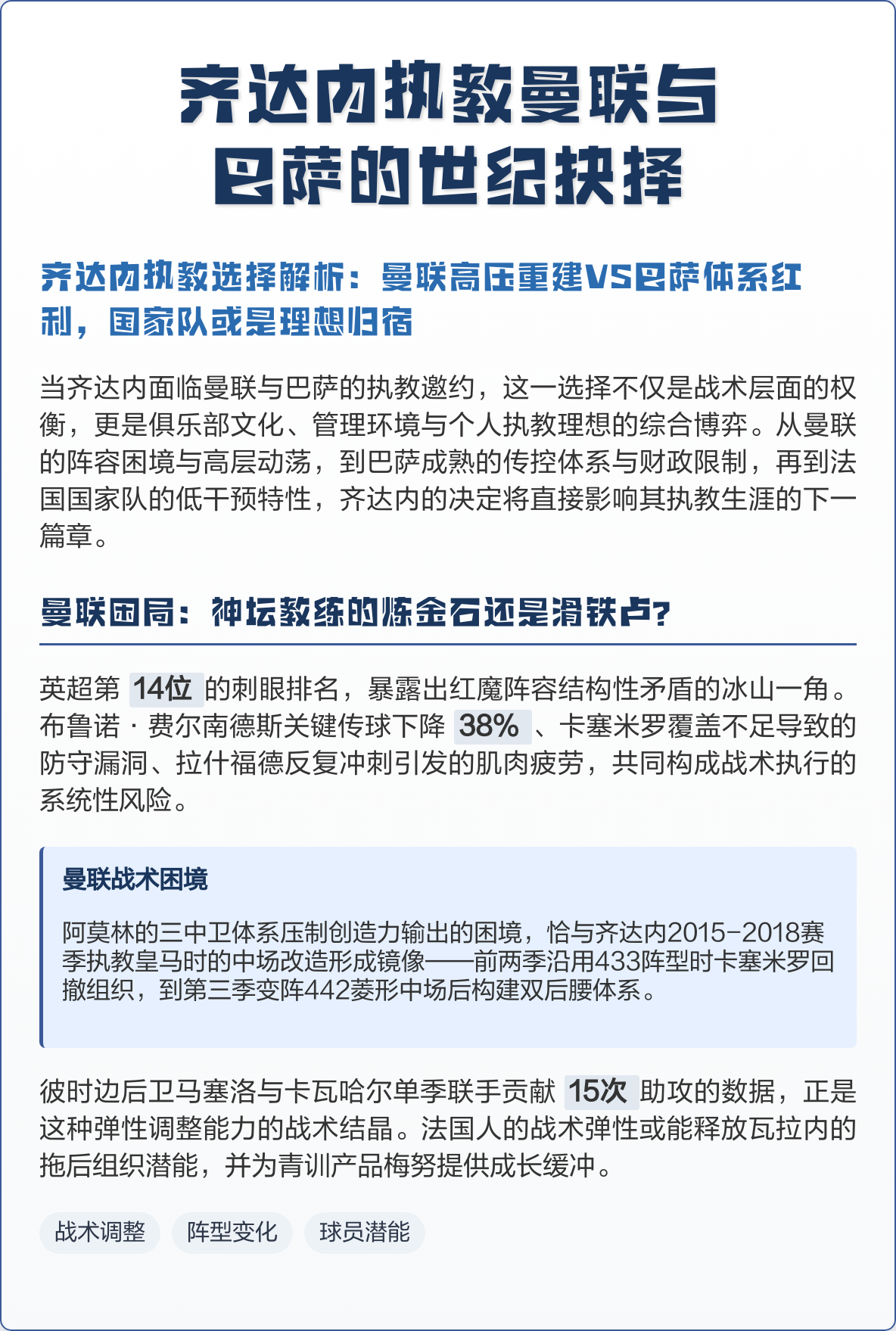 齐达内执教曼联与巴萨的世纪抉择

齐达内执教选择解析：曼联高压重建VS巴萨体系红利，国家队或是理想归宿

当齐达内面临曼联与巴萨的执教邀约，这一选择不仅是战术层面的权衡，更是俱乐部文化、管理环境与个人执教理想的综合博弈。从曼联的阵容困境与高层动荡，到巴萨成熟的传控体系与财政限制，再到法国国家队的低干预特性，齐达内的决定将直接影响其执教生涯的下一篇章。

曼联困局：神坛教练的炼金石还是滑铁卢？

英超第 14位 的刺眼排名，暴露出红魔阵容结构性矛盾的冰山一角。布鲁诺·费尔南德斯关键传球下降 38% 、卡塞米罗覆盖不足导致的防守漏洞、拉什福德反复冲刺引发的肌肉疲劳，共同构成战术执行的系统性风险。

曼联战术困境

阿莫林的三中卫体系压制创造力输出的困境，恰与齐达内2015-2018赛季执教皇马时的中场改造形成镜像——前两季沿用433阵型时卡塞米罗回撤组织，到第三季变阵442菱形中场后构建双后腰体系。

彼时边后卫马塞洛与卡瓦哈尔单季联手贡献 15次 助攻的数据，正是这种弹性调整能力的战术结晶。法国人的战术弹性或能释放瓦拉内的拖后组织潜能，并为青训产品梅努提供成长缓冲。

战术调整 阵型变化 球员潜能